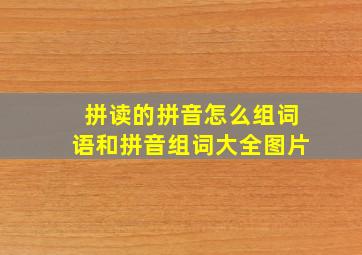 拼读的拼音怎么组词语和拼音组词大全图片